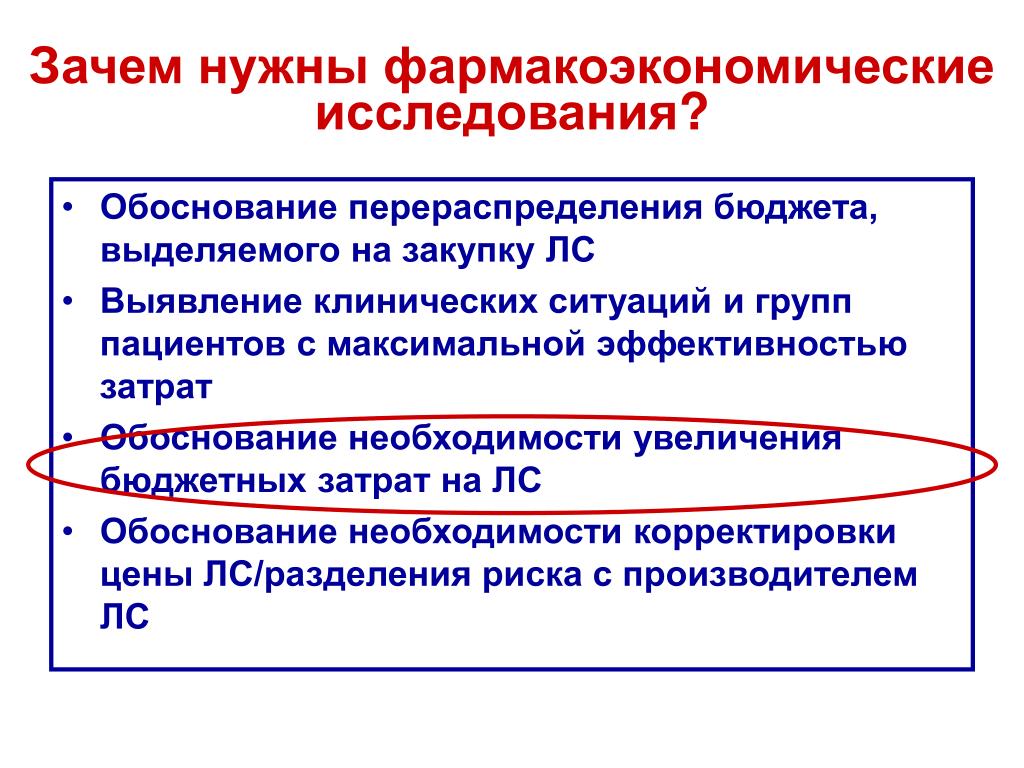 Зачем нужны фармакоэкономические исследования?

• Обоснование перераспределения бюджета, выделяемого на закупку ЛС
• Выявление клинических ситуаций и групп пациентов с максимальной эффективностью затрат
• Обоснование необходимости увеличения бюджетных затрат на ЛС
• Обоснование необходимости корректировки цены ЛС/разделения риска с производителем ЛС